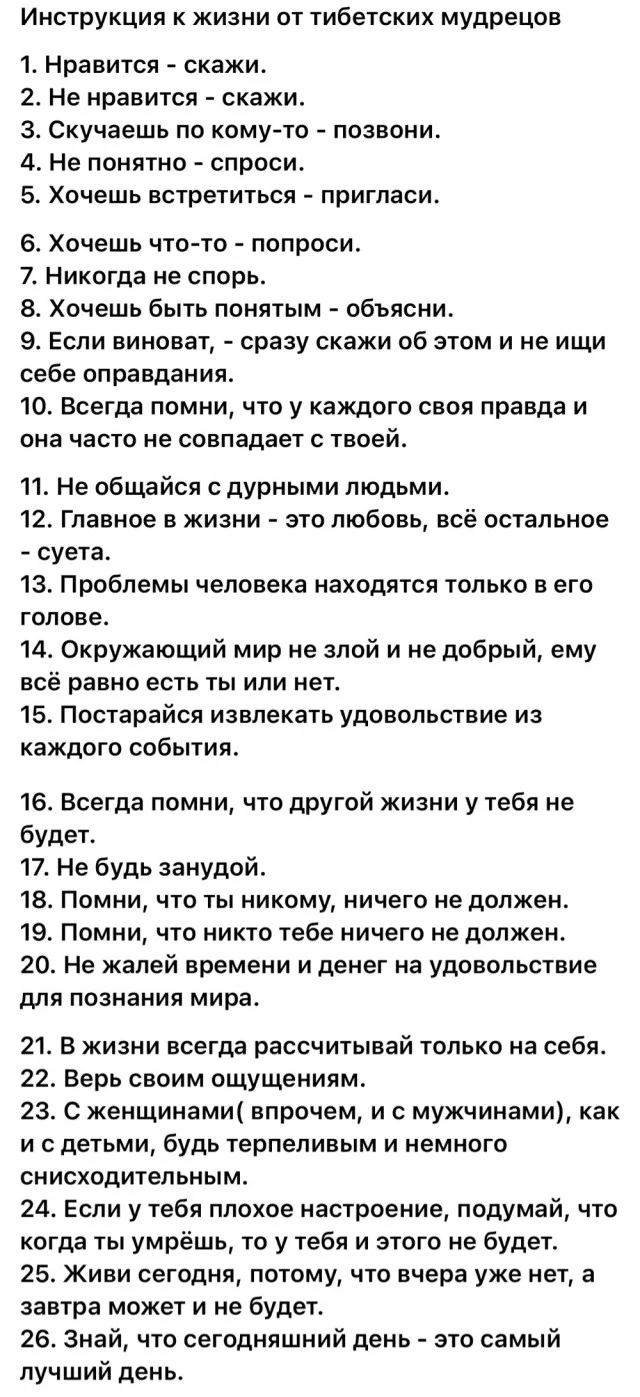 Инструкция к жизни от тибетских мудрецов

1. Нравится - скажи.
2. Не нравится - скажи.
3. Скучаешь по кому-то - позвони.
4. Не понятно - спроси.
5. Хочешь встретиться - пригласи.

6. Хочешь что-то - попроси.
7. Никогда не спорь.
8. Хочешь быть понятым - объясни.
9. Если виноват, - сразу скажи об этом и не ищи себе оправдания.
10. Всегда помни, что у каждого своя правда и она часто не совпадает с твоей.

11. Не общайся с дурными людьми.
12. Главное в жизни - это любовь, всё остальное - суета.
13. Проблемы человека находятся только в его голове.
14. Окружающий мир не злой и не добрый, ему всё равно есть ты или нет.
15. Постарайся извлекать удовольствие из каждого события.

16. Всегда помни, что другой жизни у тебя не будет.
17. Не будь занудой.
18. Помни, что ты никому, ничего не должен.
19. Помни, что никто тебе ничего не должен.
20. Не жалей времени и денег на удовольствие для познания мира.

21. В жизни всегда рассчитывай только на себя.
22. Верь своим ощущениям.
23. С женщинами( впрочем, и с мужчинами), как и с детьми, будь терпеливым и немного снисходительным.
24. Если у тебя плохое настроение, подумай, что когда ты умрёшь, то у тебя и этого не будет.
25. Живи сегодня, потому, что вчера уже нет, а завтра может и не будет.
26. Знай, что сегодняшний день - это самый лучший день.